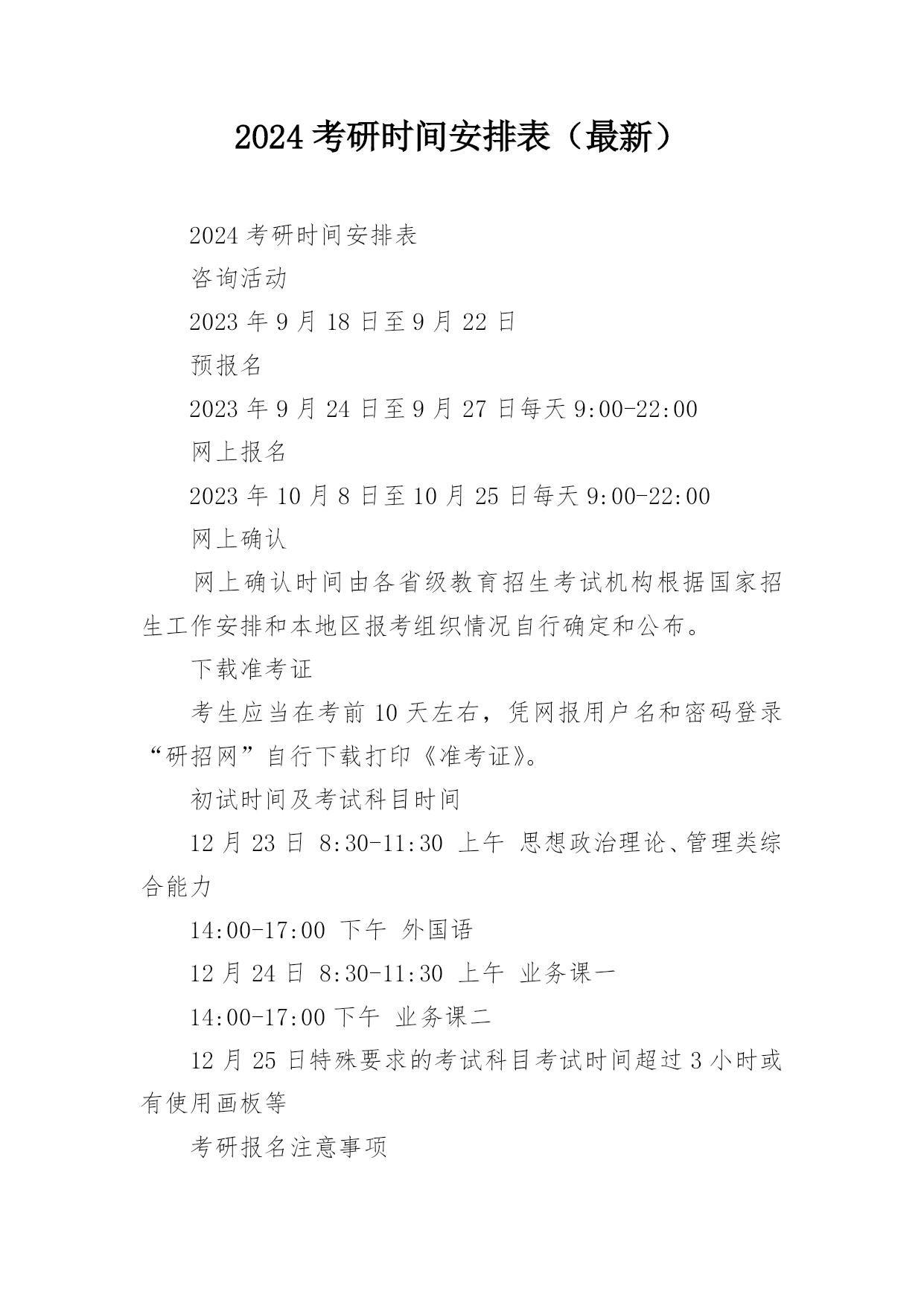 2024 考研时间安排表（最新）

2024 考研时间安排表

咨询活动

2023 年 9 月 18 日至 9 月 22 日

预报名

2023 年 9 月 24 日至 9 月 27 日每天 9:00-22:00

网上报名

2023 年 10 月 8 日至 10 月 25 日每天 9:00-22:00

网上确认

网上确认时间由各省级教育招生考试机构根据国家招生工作安排和本地区报考组织情况自行确定和公布。

下载准考证

考生应当在考前 10 天左右，凭网报用户名和密码登录“研招网”自行下载打印《准考证》。

初试时间及考试科目时间

12 月 23 日 8:30-11:30 上午 思想政治理论、管理类综合能力

14:00-17:00 下午 外国语

12 月 24 日 8:30-11:30 上午 业务课一

14:00-17:00 下午 业务课二

12 月 25 日特殊要求的考试科目考试时间超过 3 小时或有使用画板等

考研报名注意事项